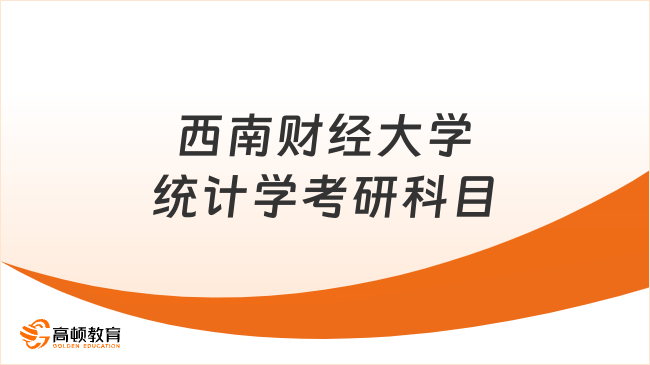 西南财经大学
统计学考研科目

高顿教育
GOLDEN EDUCATION